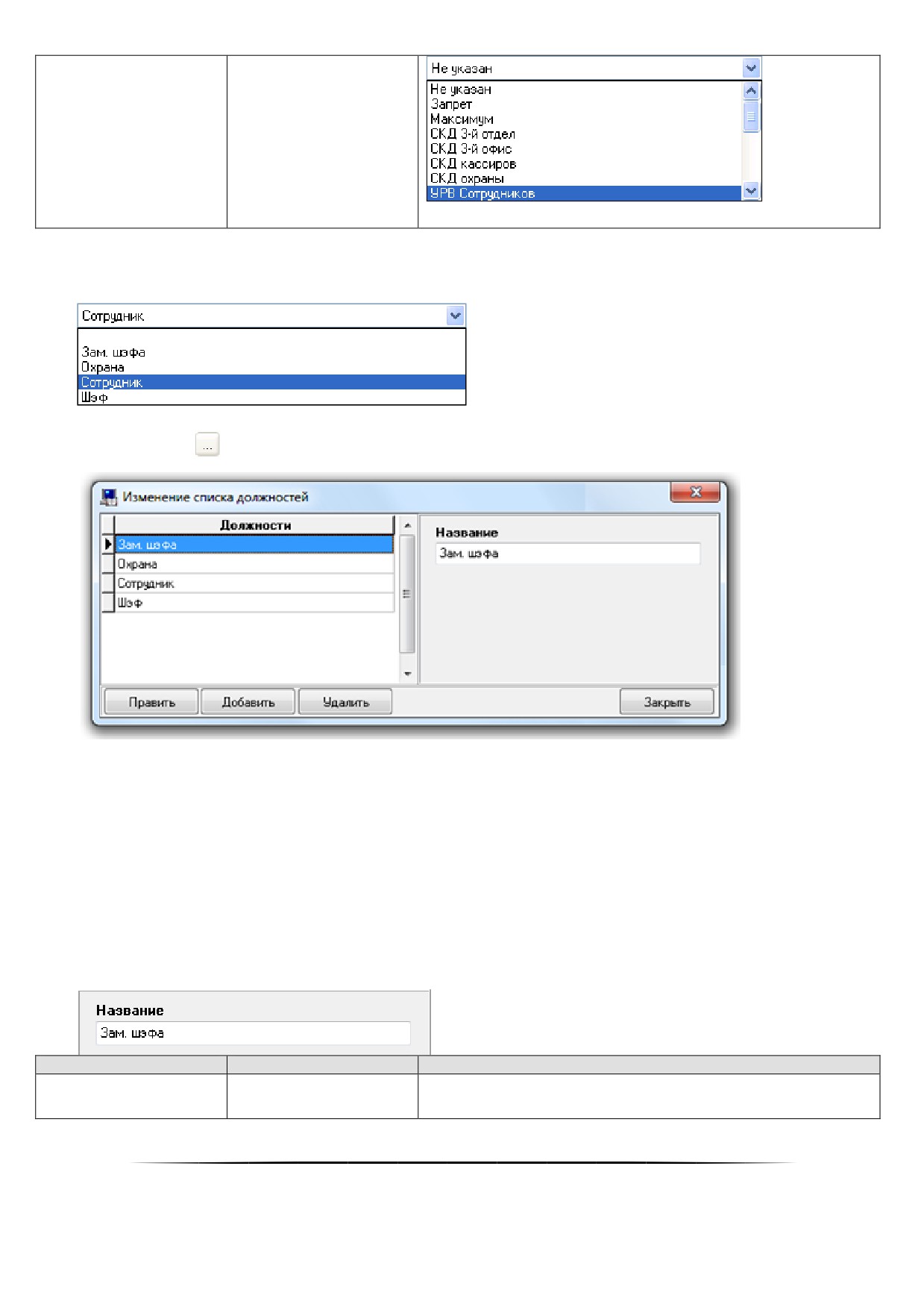 Не указан
Не указан
Запрет
Максимум
СКД 3-й отдел
СКД 3-й офис
СКД кассиров
СКД охраны
УРВ Сотрудников

Сотрудник

Зам. шэфа
Охрана
Сотрудник
Шэф

...

Изменение списка должностей

Должности
Зам. шэфа
Охрана
Сотрудник
Шэф

Название
Зам. шэфа

Править
Добавить
Удалить
Закрыть

Название
Зам. шэфа